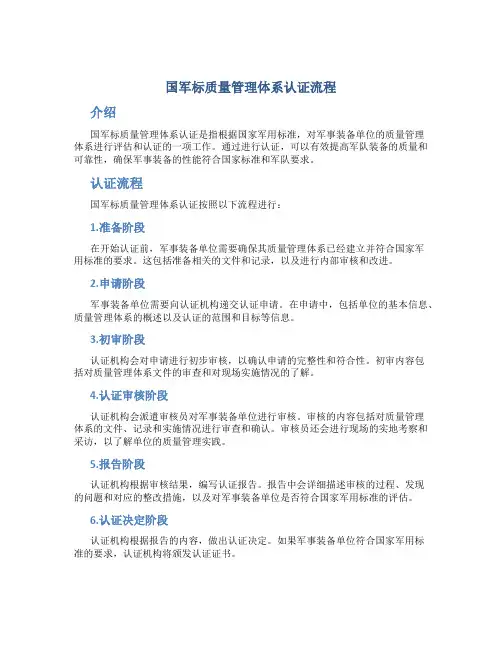 国军标质量管理体系认证流程

介绍

国军标质量管理体系认证是指根据国家军用标准，对军事装备单位的质量管理体系进行评估和认证的一项工作。通过进行认证，可以有效提高军队装备的质量和可靠性，确保军事装备的性能符合国家标准和军队要求。

认证流程

国军标质量管理体系认证按照以下流程进行：

1.准备阶段

在开始认证前，军事装备单位需要确保其质量管理体系已经建立并符合国家军用标准的要求。这包括准备相关的文件和记录，以及进行内部审核和改进。

2.申请阶段

军事装备单位需要向认证机构递交认证申请。在申请中，包括单位的基本信息、质量管理体系的概述以及认证的范围和目标等信息。

3.初审阶段

认证机构会对申请进行初步审核，以确认申请的完整性和符合性。初审内容包括对质量管理体系文件的审查和对现场实施情况的了解。

4.认证审核阶段

认证机构会派遣审核员对军事装备单位进行审核。审核的内容包括对质量管理体系的文件、记录和实施情况进行审查和确认。审核员还会进行现场的实地考察和采访，以了解单位的质量管理实践。

5.报告阶段

认证机构根据审核结果，编写认证报告。报告中会详细描述审核的过程、发现的问题和对应的整改措施，以及对军事装备单位是否符合国家军用标准的评估。

6.认证决定阶段

认证机构根据报告的内容，做出认证决定。如果军事装备单位符合国家军用标准的要求，认证机构将颁发认证证书。